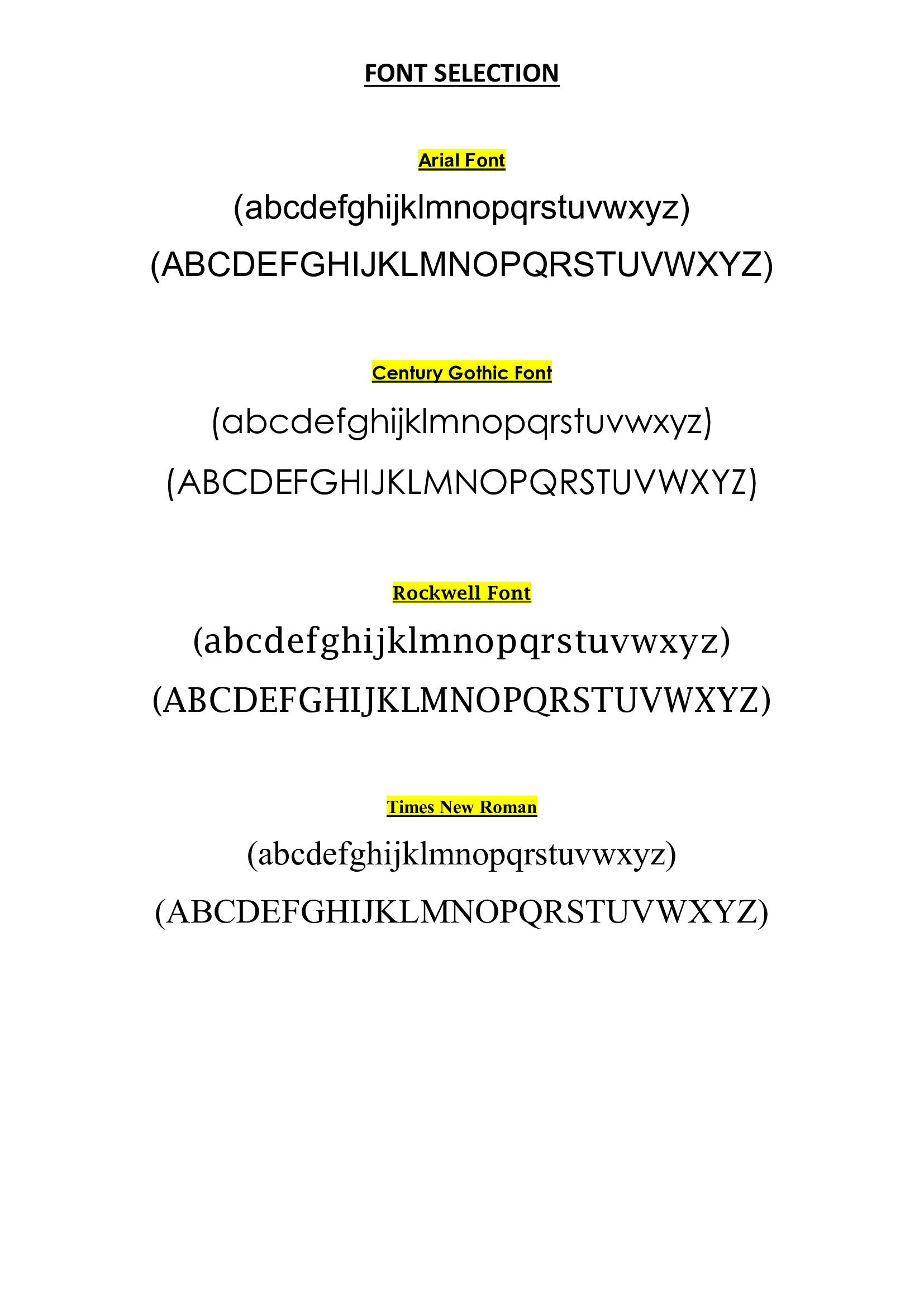 FONT SELECTION

Arial Font

(abcdefghijklmnopqrstuvwxyz)

(ABCDEFGHIJKLMNOPQRSTUVWXYZ)

Century Gothic Font

(abcdefghijklmnopqrstuvwxyz)

(ABCDEFGHIJKLMNOPQRSTUVWXYZ)

Rockwell Font

(abcdefghijklmnopqrstuvwxyz)

(ABCDEFGHIJKLMNOPQRSTUVWXYZ)

Times New Roman

(abcdefghijklmnopqrstuvwxyz)

(ABCDEFGHIJKLMNOPQRSTUVWXYZ)